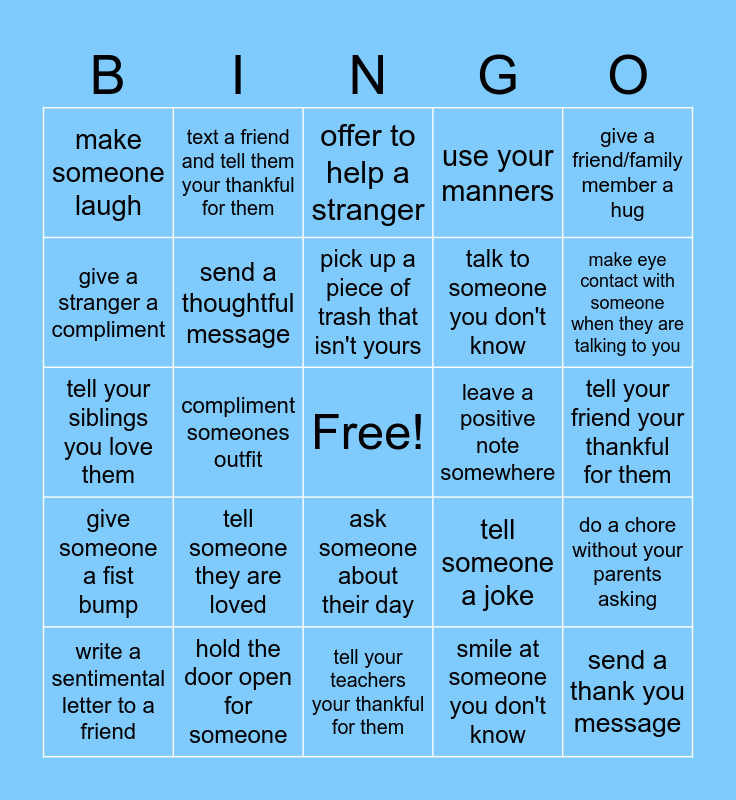 | B | I | N | G | O |
|---|---|---|---|---|
| make someone laugh | text a friend and tell them your thankful for them | offer to help a stranger | use your manners | give a friend/family member a hug |
| give a stranger a compliment | send a thoughtful message | pick up a piece of trash that isn't yours | talk to someone you don't know | make eye contact with someone when they are talking to you |
| tell your siblings you love them | compliment someones outfit | Free! | leave a positive note somewhere | tell your friend your thankful for them |
| give someone a fist bump | tell someone they are loved | ask someone about their day | tell someone a joke | do a chore without your parents asking |
| write a sentimental letter to a friend | hold the door open for someone | tell your teachers your thankful for them | smile at someone you don't know | send a thank you message |